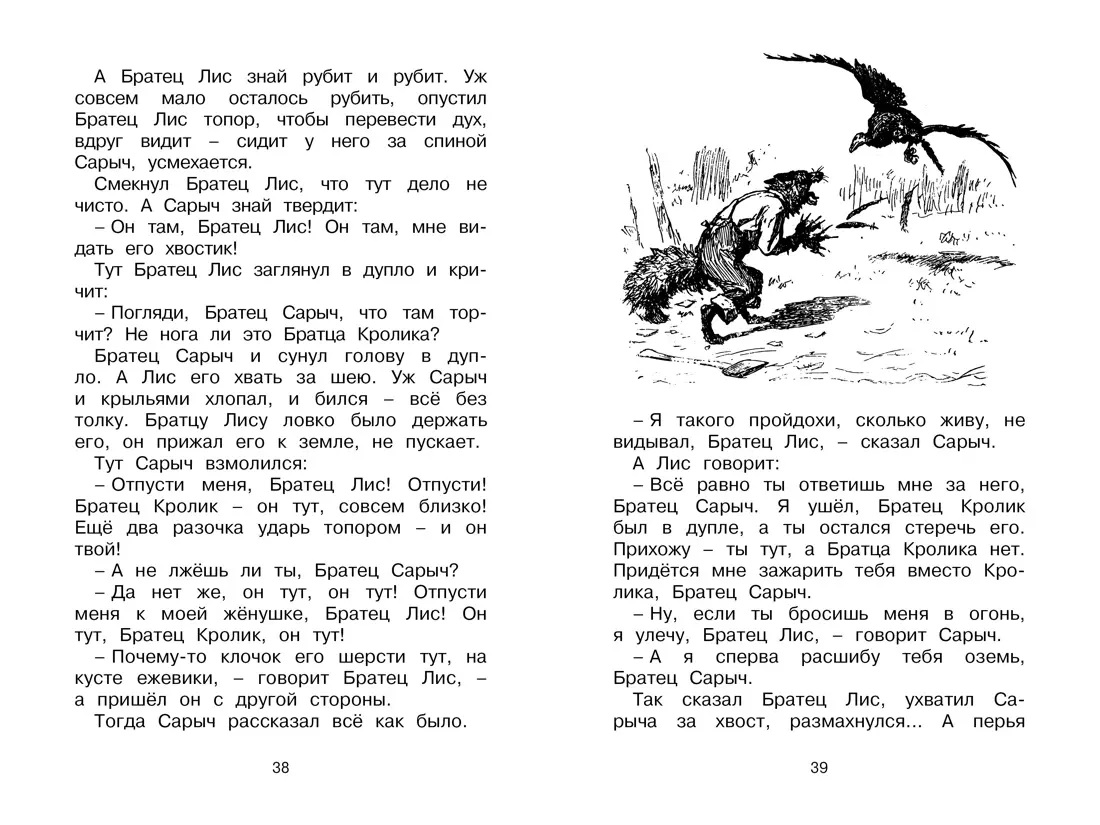 А Братец Лис знай рубит и рубит. Уж совсем мало осталось рубить, опустил Братец Лис топор, чтобы перевести дух, вдруг видит – сидит у него за спиной Сарыч, усмехается.

Смекнул Братец Лис, что тут дело не чисто. А Сарыч знай твердит:

– Он там, Братец Лис! Он там, мне видать его хвостик!

Тут Братец Лис заглянул в дупло и кричит:

– Погляди, Братец Сарыч, что там торчит? Не нога ли это Братца Кролика?

Братец Сарыч и сунул голову в дупло. А Лис его хвать за шею. Уж Сарыч и крыльями хлопал, и бился – всё без толку. Братцу Лису ловко было держать его, он прижал его к земле, не пускает.

Тут Сарыч взмолился:

– Отпусти меня, Братец Лис! Отпусти! Братец Кролик – он тут, совсем близко! Ещё два разочка ударь топором – и он твой!

– А не лжёшь ли ты, Братец Сарыч?

– Да нет же, он тут, он тут! Отпусти меня к моей жёнушке, Братец Лис! Он тут, Братец Кролик, он тут!

– Почему-то клочок его шерсти тут, на кусте ежевики, – говорит Братец Лис, – а пришёл он с другой стороны.

Тогда Сарыч рассказал всё как было.

38

– Я такого пройдохи, сколько живу, не видывал, Братец Лис, – сказал Сарыч.

А Лис говорит:

– Всё равно ты ответишь мне за него, Братец Сарыч. Я ушёл, Братец Кролик был в дупле, а ты остался стеречь его. Прихожу – ты тут, а Братца Кролика нет. Придётся мне зажарить тебя вместо Кролика, Братец Сарыч.

– Ну, если ты бросишь меня в огонь, я улечу, Братец Лис, – говорит Сарыч.

– А я сперва расшибу тебя оземь, Братец Сарыч.

Так сказал Братец Лис, ухватил Сарыча за хвост, размахнулся... А перья

39